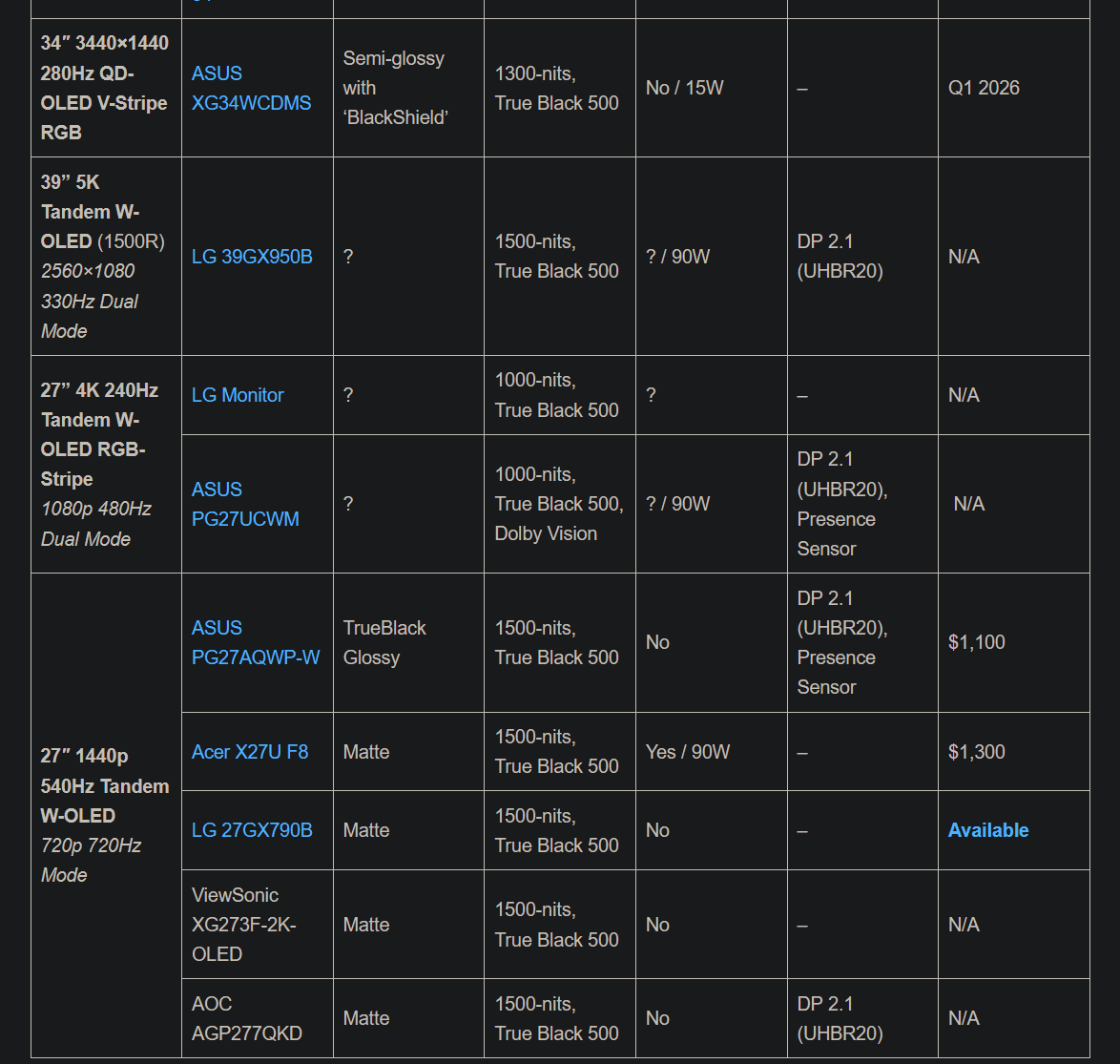 | | | | | | | |
|---|---|---|---|---|---|---|
| 34″ 3440×1440 280Hz QD-OLED V-Stripe RGB | ASUS XG34WCDMS | Semi-glossy with ‘BlackShield’ | 1300-nits, True Black 500 | No / 15W | – | Q1 2026 |
| 39” 5K Tandem W-OLED (1500R) 2560×1080 330Hz Dual Mode | LG 39GX950B | ? | 1500-nits, True Black 500 | ? / 90W | DP 2.1 (UHBR20) | N/A |
| 27” 4K 240Hz Tandem W-OLED RGB-Stripe 1080p 480Hz Dual Mode | LG Monitor | ? | 1000-nits, True Black 500 | ? | – | N/A |
| | ASUS PG27UCWM | ? | 1000-nits, True Black 500, Dolby Vision | ? / 90W | DP 2.1 (UHBR20), Presence Sensor | N/A |
| 27″ 1440p 540Hz Tandem W-OLED 720p 720Hz Mode | ASUS PG27AQWP-W | TrueBlack Glossy | 1500-nits, True Black 500 | No | DP 2.1 (UHBR20), Presence Sensor | $1,100 |
| | Acer X27U F8 | Matte | 1500-nits, True Black 500 | Yes / 90W | – | $1,300 |
| | LG 27GX790B | Matte | 1500-nits, True Black 500 | No | – | Available |
| | ViewSonic XG273F-2K-OLED | Matte | 1500-nits, True Black 500 | No | – | N/A |
| | AOC AGP277QKD | Matte | 1500-nits, True Black 500 | No | DP 2.1 (UHBR20) | N/A |